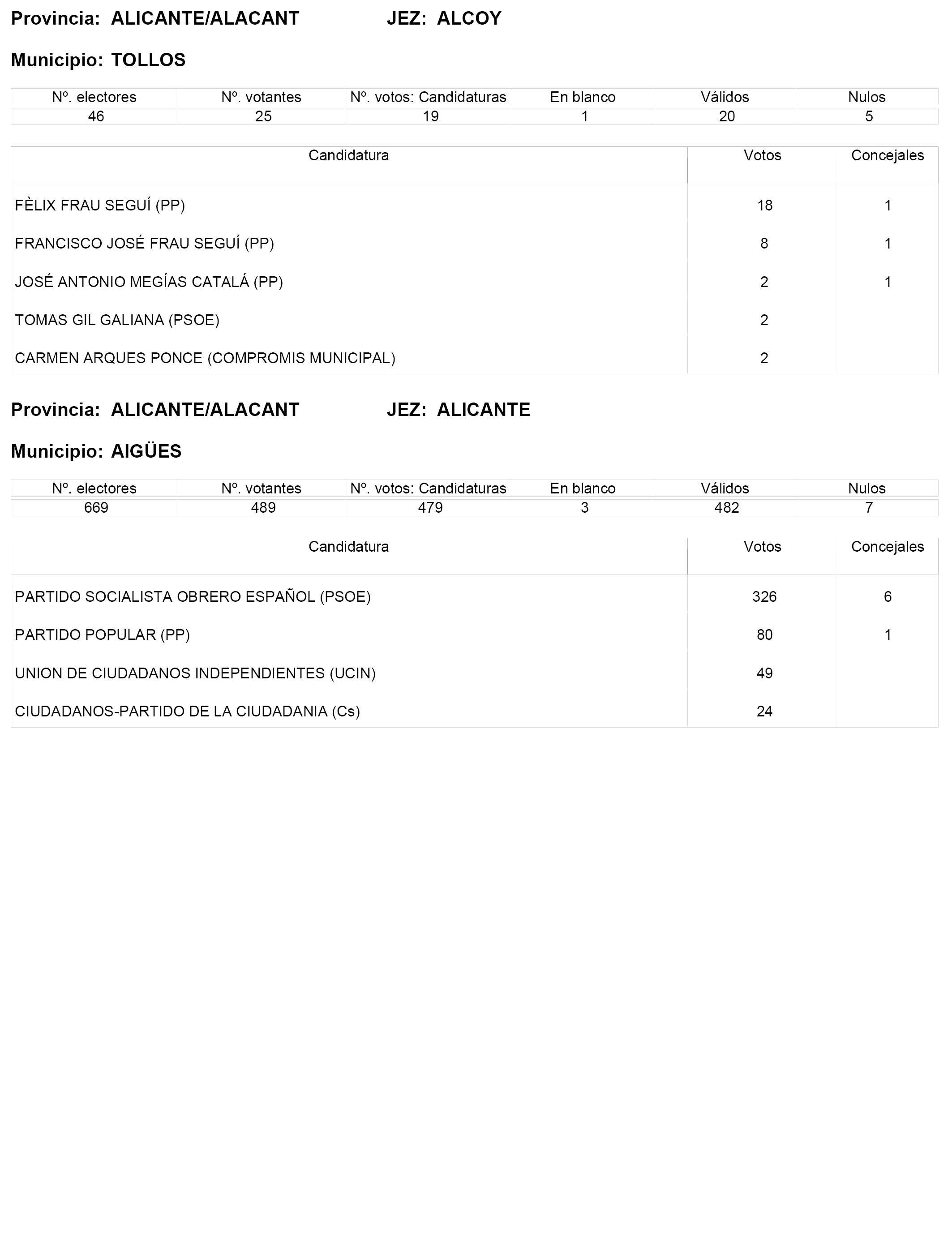 Provincia: ALICANTE/ALACANT JEZ: ALCOY

Municipio: TOLLOS

| Nº. electores | Nº. votantes | Nº. votos: Candidaturas | En blanco | Válidos | Nulos |
|---|---|---|---|---|---|
| 46 | 25 | 19 | 1 | 20 | 5 |

| Candidatura | Votos | Concejales |
|---|---|---|
| FÈLIX FRAU SEGUÍ (PP) | 18 | 1 |
| FRANCISCO JOSÉ FRAU SEGUÍ (PP) | 8 | 1 |
| JOSÉ ANTONIO MEGÍAS CATALÁ (PP) | 2 | 1 |
| TOMAS GIL GALIANA (PSOE) | 2 | |
| CARMEN ARQUES PONCE (COMPROMIS MUNICIPAL) | 2 | |

Provincia: ALICANTE/ALACANT JEZ: ALICANTE

Municipio: AIGÜES

| Nº. electores | Nº. votantes | Nº. votos: Candidaturas | En blanco | Válidos | Nulos |
|---|---|---|---|---|---|
| 669 | 489 | 479 | 3 | 482 | 7 |

| Candidatura | Votos | Concejales |
|---|---|---|
| PARTIDO SOCIALISTA OBRERO ESPAÑOL (PSOE) | 326 | 6 |
| PARTIDO POPULAR (PP) | 80 | 1 |
| UNION DE CIUDADANOS INDEPENDIENTES (UCIN) | 49 | |
| CIUDADANOS-PARTIDO DE LA CIUDADANIA (Cs) | 24 | |